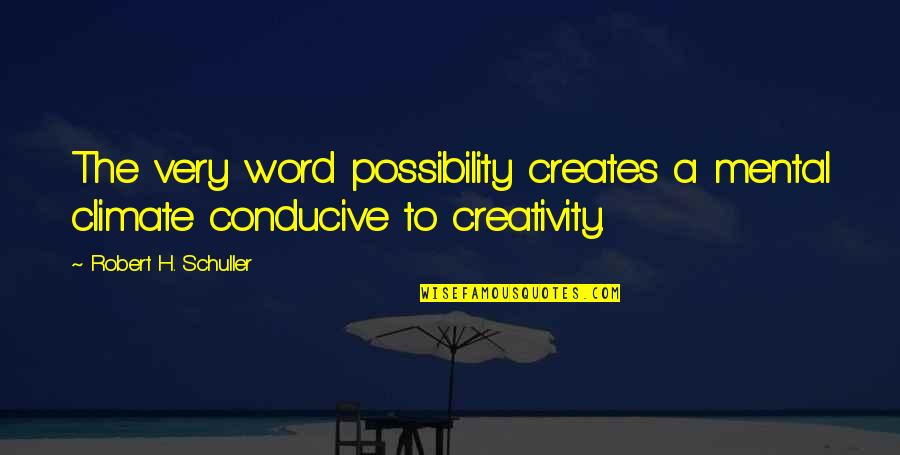 The very word possibility creates a mental climate conducive to creativity.

~ Robert H. Schuller

WISEFAMOUSQUOTES.COM